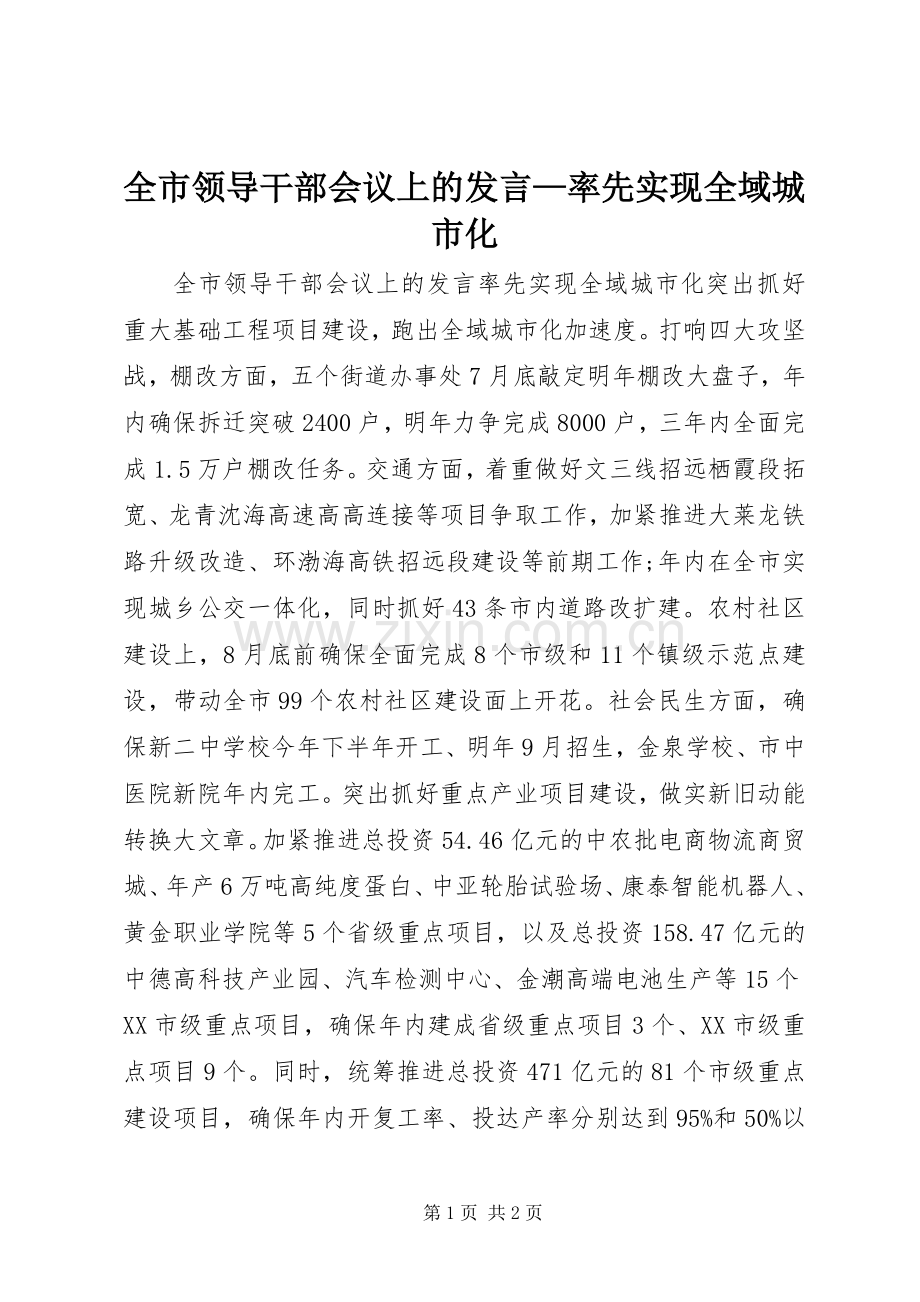 全市领导干部会议上的发言—率先实现全域城市化

全市领导干部会议上的发言率先实现全域城市化突出抓好重大基础工程项目建设，跑出全域城市化加速度。打响四大攻坚战，棚改方面，五个街道办事处7月底敲定明年棚改大盘子，年内确保拆迁突破2400户，明年力争完成8000户，三年内全面完成1.5万户棚改任务。交通方面，着重做好文三线招远栖霞段拓宽、龙青沈海高速高高连接等项目争取工作，加紧推进大莱龙铁路升级改造、环渤海高铁招远段建设等前期工作;年内在全市实现城乡公交一体化，同时抓好43条市内道路改扩建。农村社区建设上，8月底前确保全面完成8个市级和11个镇级示范点建设，带动全市99个农村社区建设面上开花。社会民生方面，确保新二中学校今年下半年开工、明年9月招生，金泉学校、市中医院新院年内完工。突出抓好重点产业项目建设，做实新旧动能转换大文章。加紧推进总投资54.46亿元的中农批电商物流商贸城、年产6万吨高纯度蛋白、中亚轮胎试验场、康泰智能机器人、黄金职业学院等5个省级重点项目，以及总投资158.47亿元的中德高科技产业园、汽车检测中心、金潮高端电池生产等15个XX市级重点项目，确保年内建成省级重点项目3个、XX市级重点项目9个。同时，统筹推进总投资471亿元的81个市级重点建设项目，确保年内开复工率、投达产率分别达到95%和50%以

第1页 共2页

www.zixin.com.cn